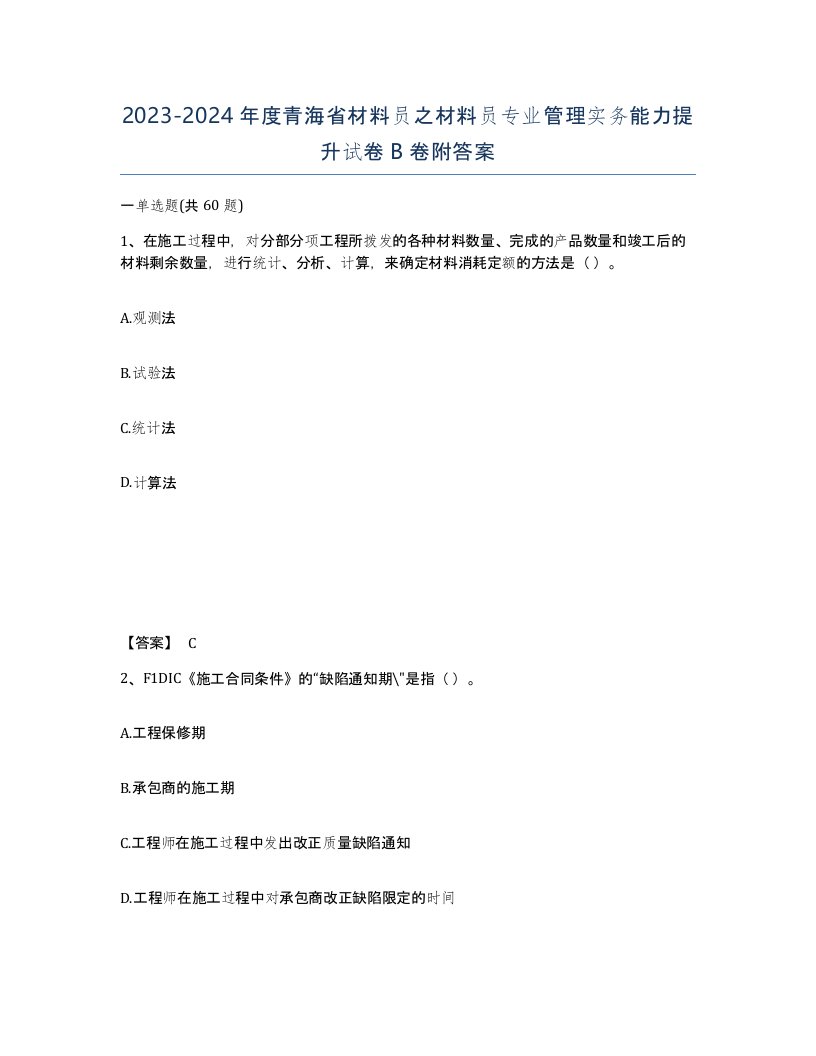 2023-2024年度青海省材料员之材料员专业管理实务能力提升试卷B卷附答案

一单选题(共60题)

1、在施工过程中，对分部分项工程所拨发的各种材料数量、完成的产品数量和竣工后的材料剩余数量，进行统计、分析、计算，来确定材料消耗定额的方法是（）。

A.观测法

B.试验法

C.统计法

D.计算法

【答案】 C

2、F1DIC《施工合同条件》的“缺陷通知期\"是指（）。

A.工程保修期

B.承包商的施工期

C.工程师在施工过程中发出改正质量缺陷通知

D.工程师在施工过程中对承包商改正缺陷限定的时间